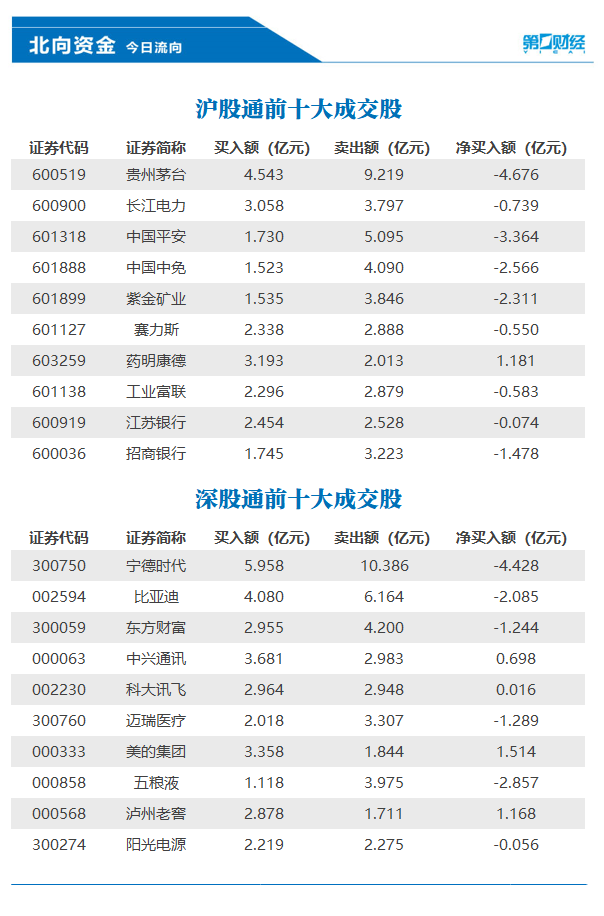 北向资金 今日流向

第一财经

沪股通前十大成交股

| 证券代码 | 证券简称 | 买入额（亿元） | 卖出额（亿元） | 净买入额（亿元） |
|---|---|---|---|---|
| 600519 | 贵州茅台 | 4.543 | 9.219 | -4.676 |
| 600900 | 长江电力 | 3.058 | 3.797 | -0.739 |
| 601318 | 中国平安 | 1.730 | 5.095 | -3.364 |
| 601888 | 中国中免 | 1.523 | 4.090 | -2.566 |
| 601899 | 紫金矿业 | 1.535 | 3.846 | -2.311 |
| 601127 | 赛力斯 | 2.338 | 2.888 | -0.550 |
| 603259 | 药明康德 | 3.193 | 2.013 | 1.181 |
| 601138 | 工业富联 | 2.296 | 2.879 | -0.583 |
| 600919 | 江苏银行 | 2.454 | 2.528 | -0.074 |
| 600036 | 招商银行 | 1.745 | 3.223 | -1.478 |

深股通前十大成交股

| 证券代码 | 证券简称 | 买入额（亿元） | 卖出额（亿元） | 净买入额（亿元） |
|---|---|---|---|---|
| 300750 | 宁德时代 | 5.958 | 10.386 | -4.428 |
| 002594 | 比亚迪 | 4.080 | 6.164 | -2.085 |
| 300059 | 东方财富 | 2.955 | 4.200 | -1.244 |
| 000063 | 中兴通讯 | 3.681 | 2.983 | 0.698 |
| 002230 | 科大讯飞 | 2.964 | 2.948 | 0.016 |
| 300760 | 迈瑞医疗 | 2.018 | 3.307 | -1.289 |
| 000333 | 美的集团 | 3.358 | 1.844 | 1.514 |
| 000858 | 五粮液 | 1.118 | 3.975 | -2.857 |
| 000568 | 泸州老窖 | 2.878 | 1.711 | 1.168 |
| 300274 | 阳光电源 | 2.219 | 2.275 | -0.056 |